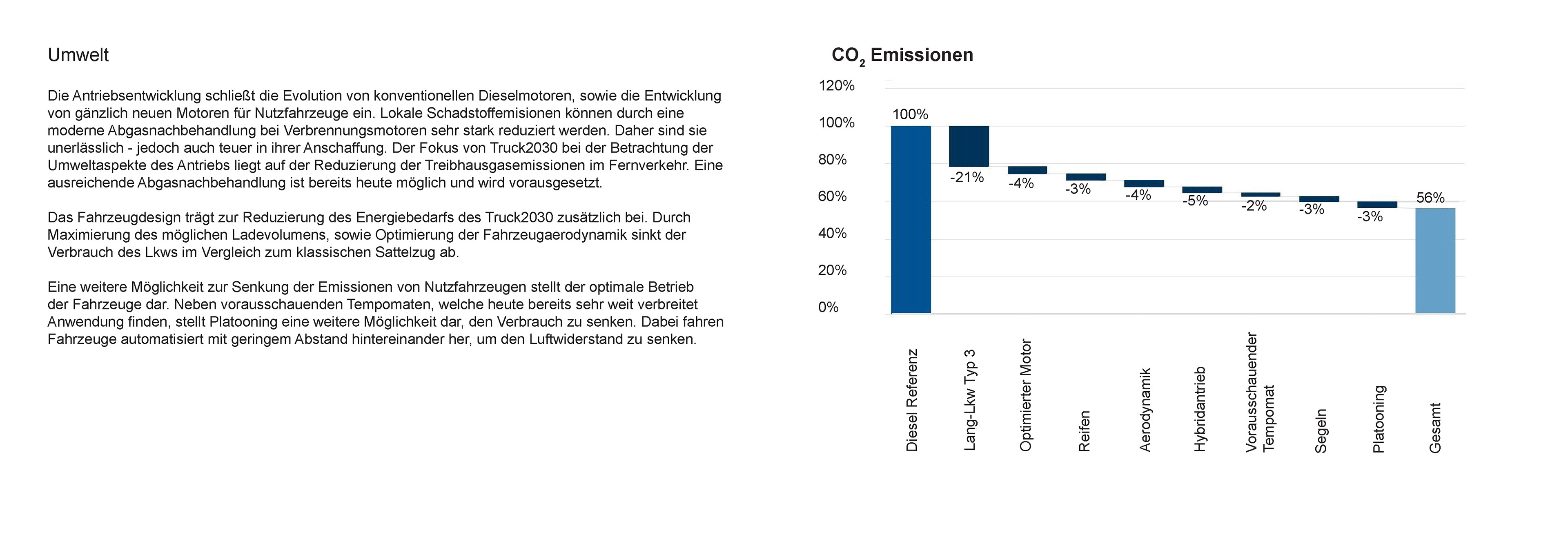 Umwelt

Die Antriebsentwicklung schließt die Evolution von konventionellen Dieselmotoren, sowie die Entwicklung von gänzlich neuen Motoren für Nutzfahrzeuge ein. Lokale Schadstoffemisionen können durch eine moderne Abgasnachbehandlung bei Verbrennungsmotoren sehr stark reduziert werden. Daher sind sie unerlässlich - jedoch auch teuer in ihrer Anschaffung. Der Fokus von Truck2030 bei der Betrachtung der Umweltaspekte des Antriebs liegt auf der Reduzierung der Treibhausgasemissionen im Fernverkehr. Eine ausreichende Abgasnachbehandlung ist bereits heute möglich und wird vorausgesetzt.

Das Fahrzeugdesign trägt zur Reduzierung des Energiebedarfs des Truck2030 zusätzlich bei. Durch Maximierung des möglichen Ladevolumens, sowie Optimierung der Fahrzeugaerodynamik sinkt der Verbrauch des Lkws im Vergleich zum klassischen Sattelzug ab.

Eine weitere Möglichkeit zur Senkung der Emissionen von Nutzfahrzeugen stellt der optimale Betrieb der Fahrzeuge dar. Neben vorausschauenden Tempomaten, welche heute bereits sehr weit verbreitet Anwendung finden, stellt Platooning eine weitere Möglichkeit dar, den Verbrauch zu senken. Dabei fahren Fahrzeuge automatisiert mit geringem Abstand hintereinander her, um den Luftwiderstand zu senken.

$CO_2$ Emissionen

120%
100%
80%
60%
40%
20%
0%

100%
-21%
-4%
-3%
-4%
-5%
-2%
-3%
-3%
56%

Diesel Referenz
Lang-Lkw Typ 3
Optimierter Motor
Reifen
Aerodynamik
Hybridantrieb
Vorausschauender Tempomat
Segeln
Platooning
Gesamt